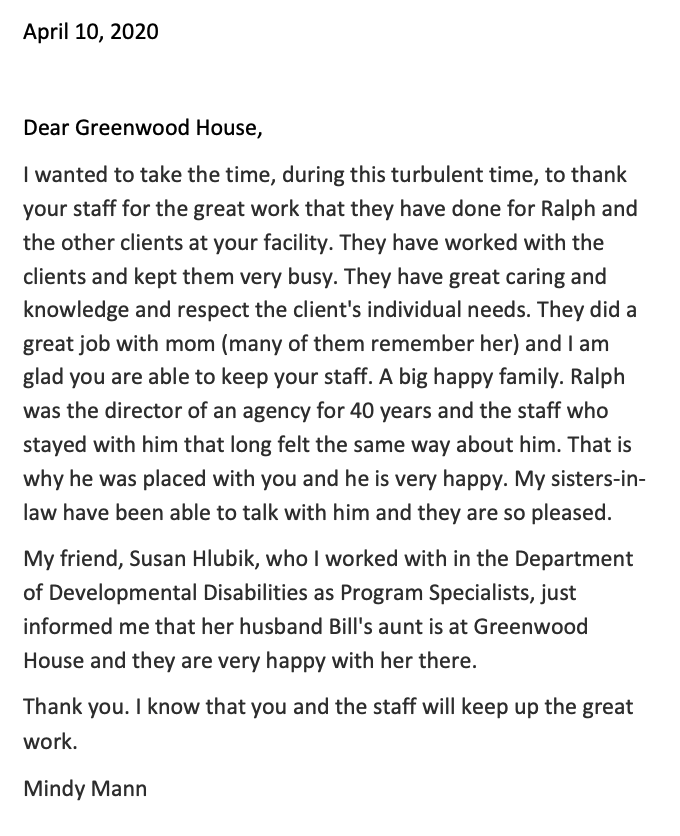 April 10, 2020

Dear Greenwood House,

I wanted to take the time, during this turbulent time, to thank your staff for the great work that they have done for Ralph and the other clients at your facility. They have worked with the clients and kept them very busy. They have great caring and knowledge and respect the client's individual needs. They did a great job with mom (many of them remember her) and I am glad you are able to keep your staff. A big happy family. Ralph was the director of an agency for 40 years and the staff who stayed with him that long felt the same way about him. That is why he was placed with you and he is very happy. My sisters-in-law have been able to talk with him and they are so pleased.

My friend, Susan Hlubik, who I worked with in the Department of Developmental Disabilities as Program Specialists, just informed me that her husband Bill's aunt is at Greenwood House and they are very happy with her there.

Thank you. I know that you and the staff will keep up the great work.

Mindy Mann